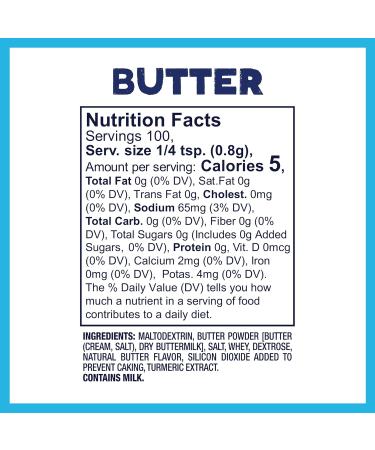 BUTTER

Nutrition Facts
Servings 100,
Serv. size 1/4 tsp. (0.8g),
Amount per serving: Calories 5,
Total Fat 0g (0% DV), Sat.Fat 0g (0% DV), Trans Fat 0g, Cholest. 0mg (0% DV), Sodium 65mg (3% DV), Total Carb. 0g (0% DV), Fiber 0g (0% DV), Total Sugars 0g (Includes 0g Added Sugars, 0% DV), Protein 0g, Vit. D 0mcg (0% DV), Calcium 2mg (0% DV), Iron 0mg (0% DV), Potas. 4mg (0% DV).
The % Daily Value (DV) tells you how much a nutrient in a serving of food contributes to a daily diet.

INGREDIENTS: MALTODEXTRIN, BUTTER POWDER [BUTTER (CREAM, SALT), DRY BUTTERMILK], SALT, WHEY, DEXTROSE, NATURAL BUTTER FLAVOR, SILICON DIOXIDE ADDED TO PREVENT CAKING, TURMERIC EXTRACT.
CONTAINS MILK.